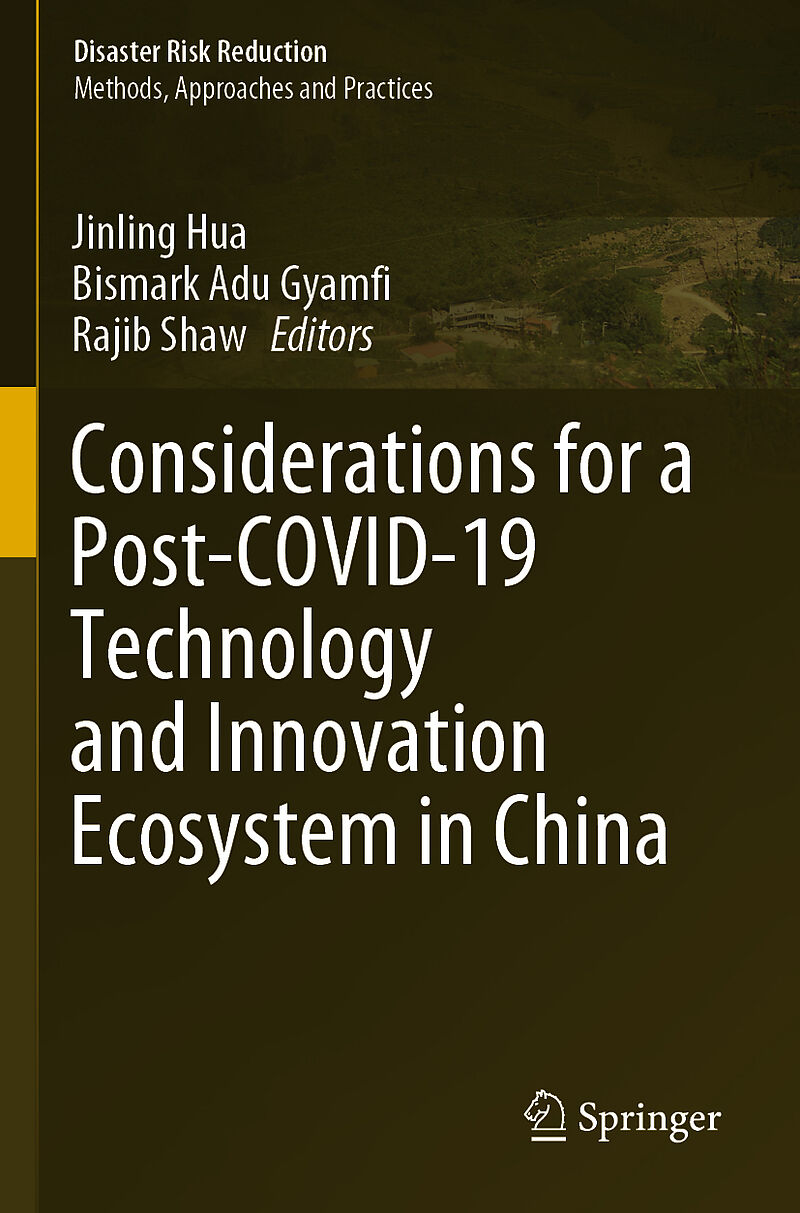 Disaster Risk Reduction
Methods, Approaches and Practices

Jinling Hua
Bismark Adu Gyamfi
Rajib Shaw Editors

Considerations for a Post-COVID-19 Technology and Innovation Ecosystem in China

Springer